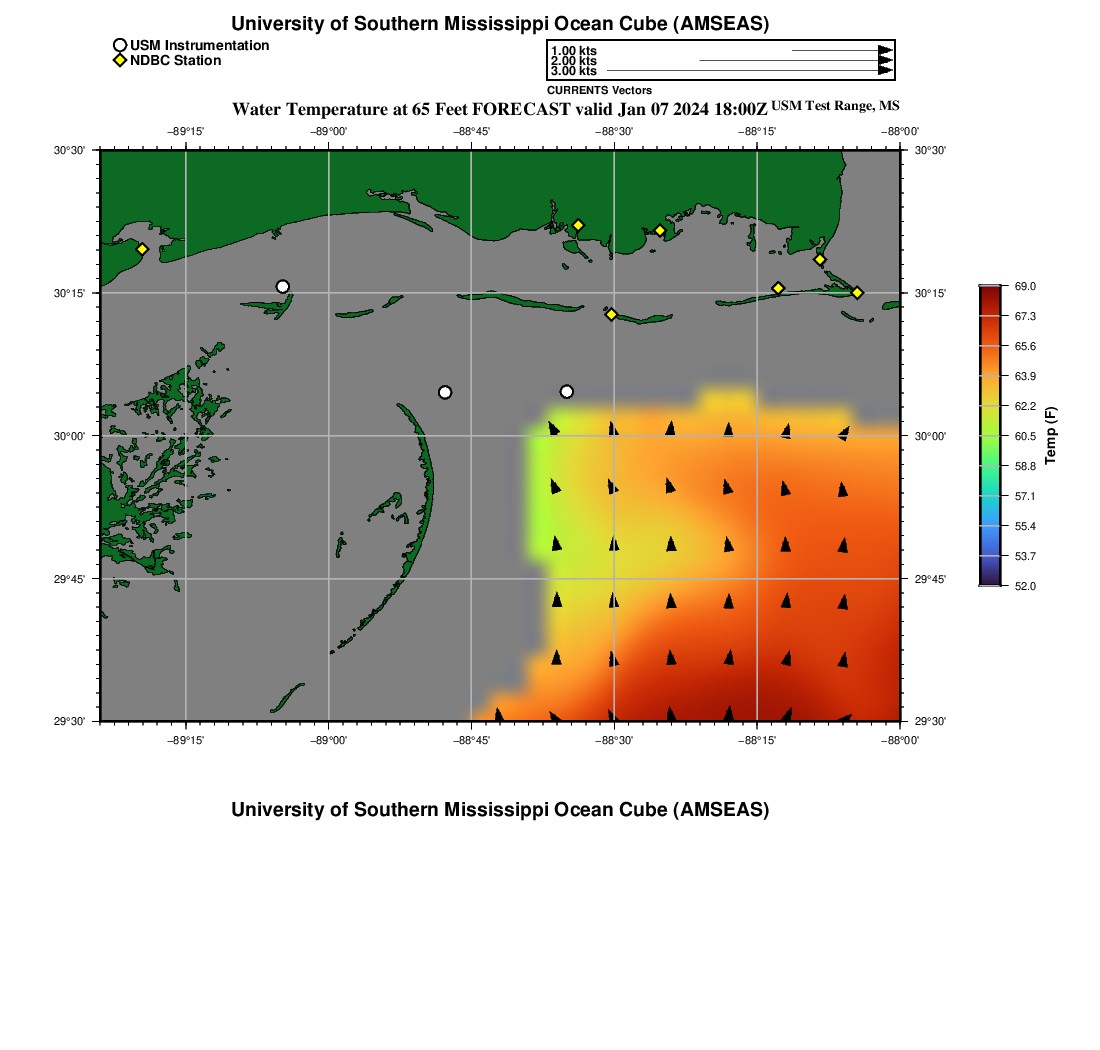 University of Southern Mississippi Ocean Cube (AMSEAS)

USM Instrumentation
NDBC Station

1.00 kts
2.00 kts
3.00 kts
CURRENTS Vectors

Water Temperature at 65 Feet FORECAST valid Jan 07 2024 18:00Z USM Test Range, MS

−89°15' −89°00' −88°45' −88°30' −88°15' −88°00'

30°30' 30°15' 30°00' 29°45' 29°30'

30°30' 30°15' 30°00' 29°45' 29°30'

−89°15' −89°00' −88°45' −88°30' −88°15' −88°00'

69.0
67.3
65.6
63.9
62.2
60.5
58.8
57.1
55.4
53.7
52.0
Temp (F)

University of Southern Mississippi Ocean Cube (AMSEAS)